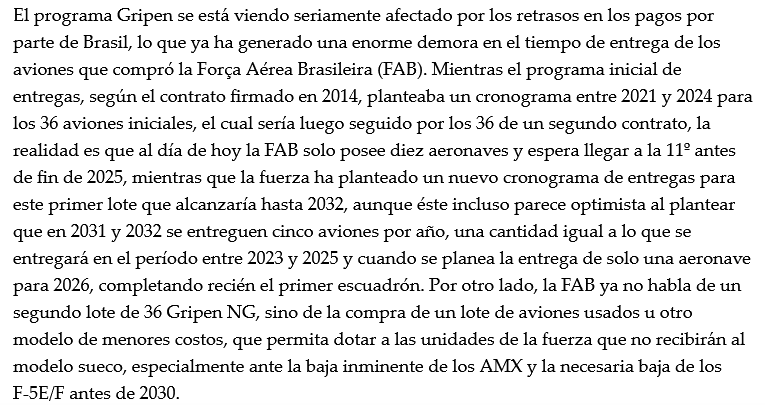 El programa Gripen se está viendo seriamente afectado por los retrasos en los pagos por parte de Brasil, lo que ya ha generado una enorme demora en el tiempo de entrega de los aviones que compró la Força Aérea Brasileira (FAB). Mientras el programa inicial de entregas, según el contrato firmado en 2014, planteaba un cronograma entre 2021 y 2024 para los 36 aviones iniciales, el cual sería luego seguido por los 36 de un segundo contrato, la realidad es que al día de hoy la FAB solo posee diez aeronaves y espera llegar a la 11º antes de fin de 2025, mientras que la fuerza ha planteado un nuevo cronograma de entregas para este primer lote que alcanzaría hasta 2032, aunque éste incluso parece optimista al plantear que en 2031 y 2032 se entreguen cinco aviones por año, una cantidad igual a lo que se entregará en el período entre 2023 y 2025 y cuando se planea la entrega de solo una aeronave para 2026, completando recién el primer escuadrón. Por otro lado, la FAB ya no habla de un segundo lote de 36 Gripen NG, sino de la compra de un lote de aviones usados u otro modelo de menores costos, que permita dotar a las unidades de la fuerza que no recibirán al modelo sueco, especialmente ante la baja inminente de los AMX y la necesaria baja de los F-5E/F antes de 2030.